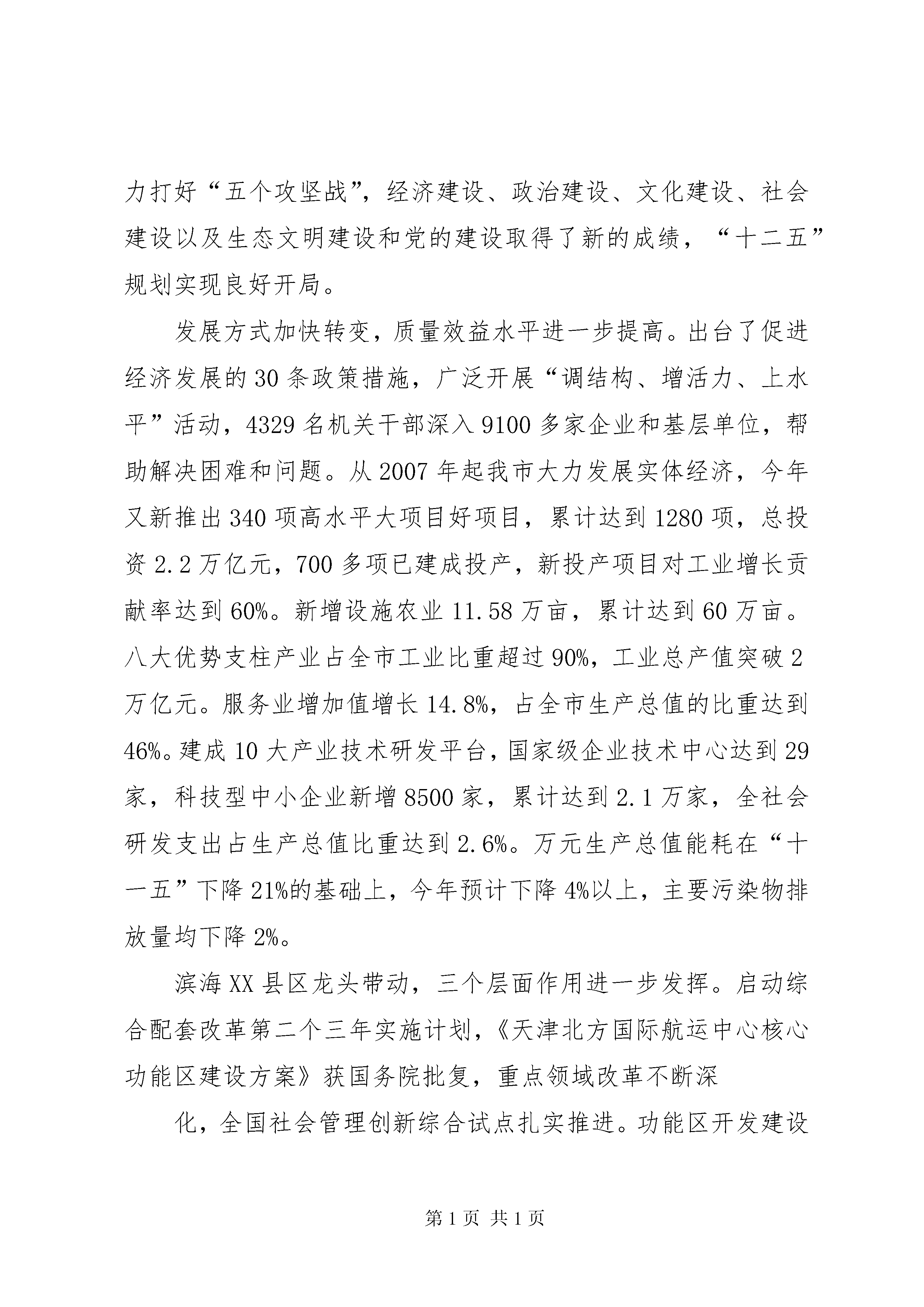 力打好“五个攻坚战”，经济建设、政治建设、文化建设、社会建设以及生态文明建设和党的建设取得了新的成绩，“十二五”规划实现良好开局。

发展方式加快转变，质量效益水平进一步提高。出台了促进经济发展的30条政策措施，广泛开展“调结构、增活力、上水平”活动，4329名机关干部深入9100多家企业和基层单位，帮助解决困难和问题。从2007年起我市大力发展实体经济，今年又新推出340项高水平大项目好项目，累计达到1280项，总投资2.2万亿元，700多项已建成投产，新投产项目对工业增长贡献率达到60%。新增设施农业11.58万亩，累计达到60万亩。八大优势支柱产业占全市工业比重超过90%，工业总产值突破2万亿元。服务业增加值增长14.8%，占全市生产总值的比重达到46%。建成10大产业技术研发平台，国家级企业技术中心达到29家，科技型中小企业新增8500家，累计达到2.1万家，全社会研发支出占生产总值比重达到2.6%。万元生产总值能耗在“十一五”下降21%的基础上，今年预计下降4%以上，主要污染物排放量均下降2%。

滨海XX县区龙头带动，三个层面作用进一步发挥。启动综合配套改革第二个三年实施计划，《天津北方国际航运中心核心功能区建设方案》获国务院批复，重点领域改革不断深

化，全国社会管理创新综合试点扎实推进。功能区开发建设

第1页 共1页